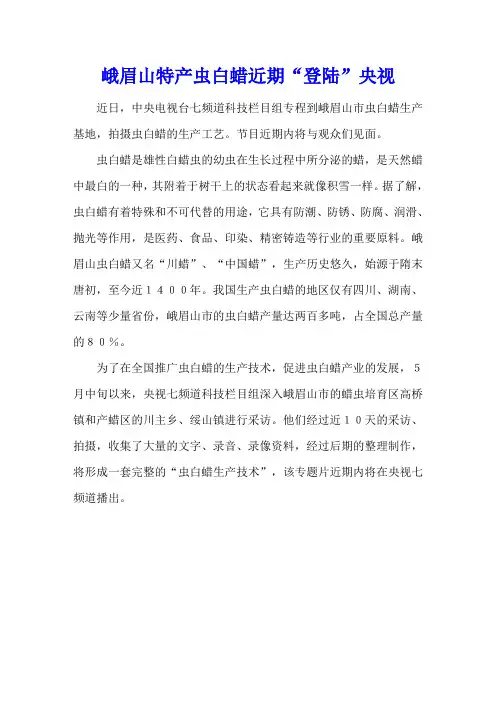 峨眉山特产虫白蜡近期“登陆”央视

近日，中央电视台七频道科技栏目组专程到峨眉山市虫白蜡生产基地，拍摄虫白蜡的生产工艺。节目近期内将与观众们见面。

虫白蜡是雄性白蜡虫的幼虫在生长过程中所分泌的蜡，是天然蜡中最白的一种，其附着于树干上的状态看起来就像积雪一样。据了解，虫白蜡有着特殊和不可代替的用途，它具有防潮、防锈、防腐、润滑、抛光等作用，是医药、食品、印染、精密铸造等行业的重要原料。峨眉山虫白蜡又名“川蜡”、“中国蜡”，生产历史悠久，始源于隋末唐初，至今近１４００年。我国生产虫白蜡的地区仅有四川、湖南、云南等少量省份，峨眉山市的虫白蜡产量达两百多吨，占全国总产量的８０％。

为了在全国推广虫白蜡的生产技术，促进虫白蜡产业的发展，５月中旬以来，央视七频道科技栏目组深入峨眉山市的蜡虫培育区高桥镇和产蜡区的川主乡、绥山镇进行采访。他们经过近１０天的采访、拍摄，收集了大量的文字、录音、录像资料，经过后期的整理制作，将形成一套完整的“虫白蜡生产技术”，该专题片近期内将在央视七频道播出。